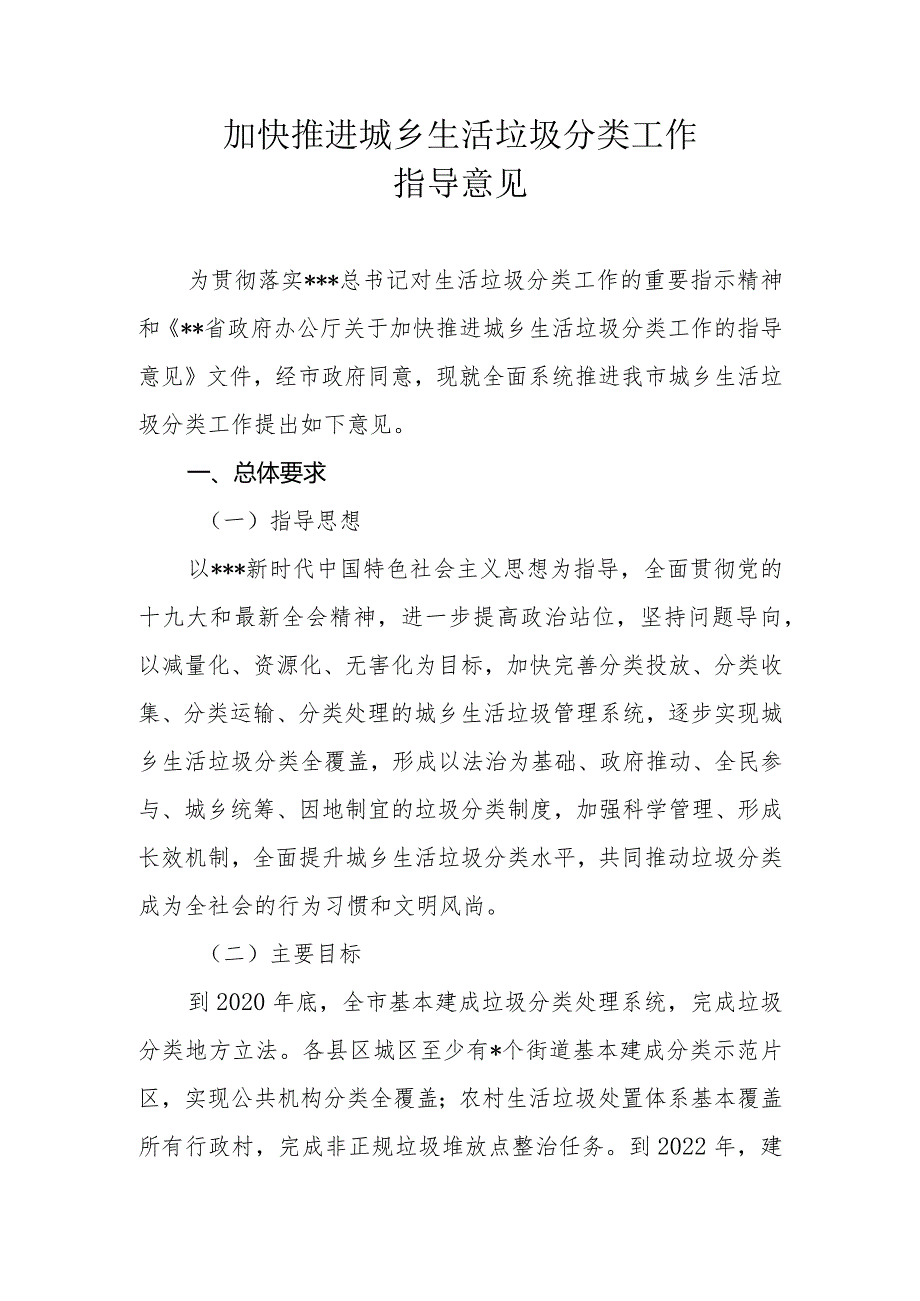 加快推进城乡生活垃圾分类工作
指导意见

为贯彻落实***总书记对生活垃圾分类工作的重要指示精神和《**省政府办公厅关于加快推进城乡生活垃圾分类工作的指导意见》文件，经市政府同意，现就全面系统推进我市城乡生活垃圾分类工作提出如下意见。

一、总体要求

（一）指导思想

以***新时代中国特色社会主义思想为指导，全面贯彻党的十九大和最新全会精神，进一步提高政治站位，坚持问题导向，以减量化、资源化、无害化为目标，加快完善分类投放、分类收集、分类运输、分类处理的城乡生活垃圾管理系统，逐步实现城乡生活垃圾分类全覆盖，形成以法治为基础、政府推动、全民参与、城乡统筹、因地制宜的垃圾分类制度，加强科学管理、形成长效机制，全面提升城乡生活垃圾分类水平，共同推动垃圾分类成为全社会的行为习惯和文明风尚。

（二）主要目标

到2020年底，全市基本建成垃圾分类处理系统，完成垃圾分类地方立法。各县区城区至少有*个街道基本建成分类示范片区，实现公共机构分类全覆盖；农村生活垃圾处置体系基本覆盖所有行政村，完成非正规垃圾堆放点整治任务。到2022年，建